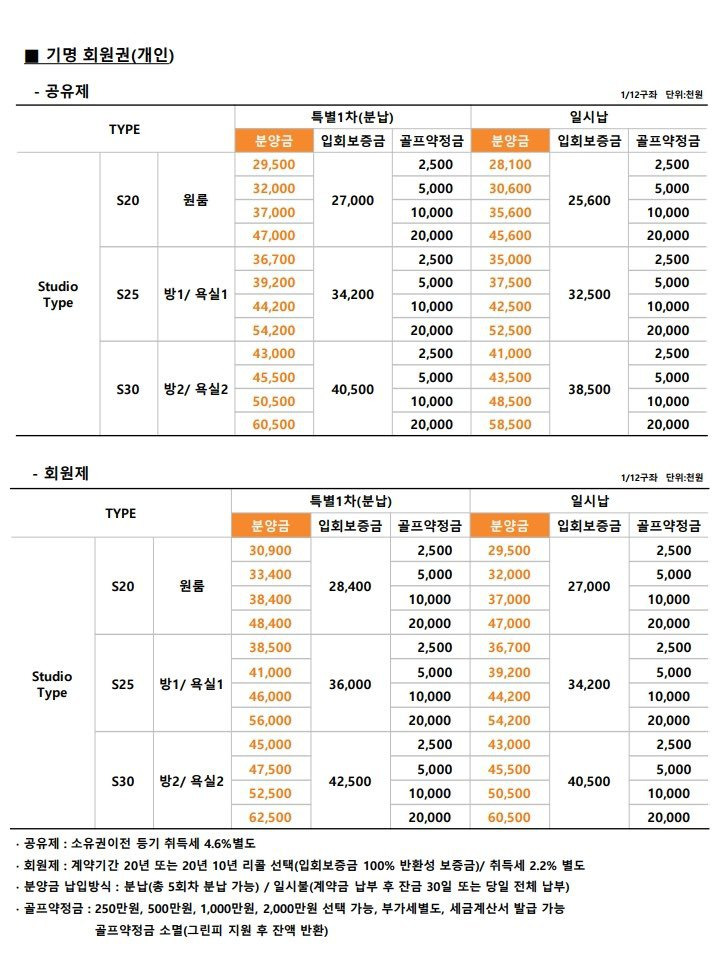 ■ 기명 회원권(개인)

- 공유제

1/12구좌 단위:천원

| TYPE | | | 특별1차(분납) | | | 일시납 | | |
|---|---|---|---|---|---|---|---|---|
| | | | 분양금 | 입회보증금 | 골프약정금 | 분양금 | 입회보증금 | 골프약정금 |
| Studio Type | S20 | 원룸 | 29,500 | 27,000 | 2,500 | 28,100 | 25,600 | 2,500 |
| | | | 32,000 | | 5,000 | 30,600 | | 5,000 |
| | | | 37,000 | | 10,000 | 35,600 | | 10,000 |
| | | | 47,000 | | 20,000 | 45,600 | | 20,000 |
| | S25 | 방1/ 욕실1 | 36,700 | 34,200 | 2,500 | 35,000 | 32,500 | 2,500 |
| | | | 39,200 | | 5,000 | 37,500 | | 5,000 |
| | | | 44,200 | | 10,000 | 42,500 | | 10,000 |
| | | | 54,200 | | 20,000 | 52,500 | | 20,000 |
| | S30 | 방2/ 욕실2 | 43,000 | 40,500 | 2,500 | 41,000 | 38,500 | 2,500 |
| | | | 45,500 | | 5,000 | 43,500 | | 5,000 |
| | | | 50,500 | | 10,000 | 48,500 | | 10,000 |
| | | | 60,500 | | 20,000 | 58,500 | | 20,000 |

- 회원제

1/12구좌 단위:천원

| TYPE | | | 특별1차(분납) | | | 일시납 | | |
|---|---|---|---|---|---|---|---|---|
| | | | 분양금 | 입회보증금 | 골프약정금 | 분양금 | 입회보증금 | 골프약정금 |
| Studio Type | S20 | 원룸 | 30,900 | 28,400 | 2,500 | 29,500 | 27,000 | 2,500 |
| | | | 33,400 | | 5,000 | 32,000 | | 5,000 |
| | | | 38,400 | | 10,000 | 37,000 | | 10,000 |
| | | | 48,400 | | 20,000 | 47,000 | | 20,000 |
| | S25 | 방1/ 욕실1 | 38,500 | 36,000 | 2,500 | 36,700 | 34,200 | 2,500 |
| | | | 41,000 | | 5,000 | 39,200 | | 5,000 |
| | | | 46,000 | | 10,000 | 44,200 | | 10,000 |
| | | | 56,000 | | 20,000 | 54,200 | | 20,000 |
| | S30 | 방2/ 욕실2 | 45,000 | 42,500 | 2,500 | 43,000 | 40,500 | 2,500 |
| | | | 47,500 | | 5,000 | 45,500 | | 5,000 |
| | | | 52,500 | | 10,000 | 50,500 | | 10,000 |
| | | | 62,500 | | 20,000 | 60,500 | | 20,000 |

· 공유제 : 소유권이전 등기 취득세 4.6%별도
· 회원제 : 계약기간 20년 또는 20년 10년 리콜 선택(입회보증금 100% 반환성 보증금)/ 취득세 2.2% 별도
· 분양금 납입방식 : 분납(총 5회차 분납 가능) / 일시불(계약금 납부 후 잔금 30일 또는 당일 전체 납부)
· 골프약정금 : 250만원, 500만원, 1,000만원, 2,000만원 선택 가능, 부가세별도, 세금계산서 발급 가능
골프약정금 소멸(그린피 지원 후 잔액 반환)